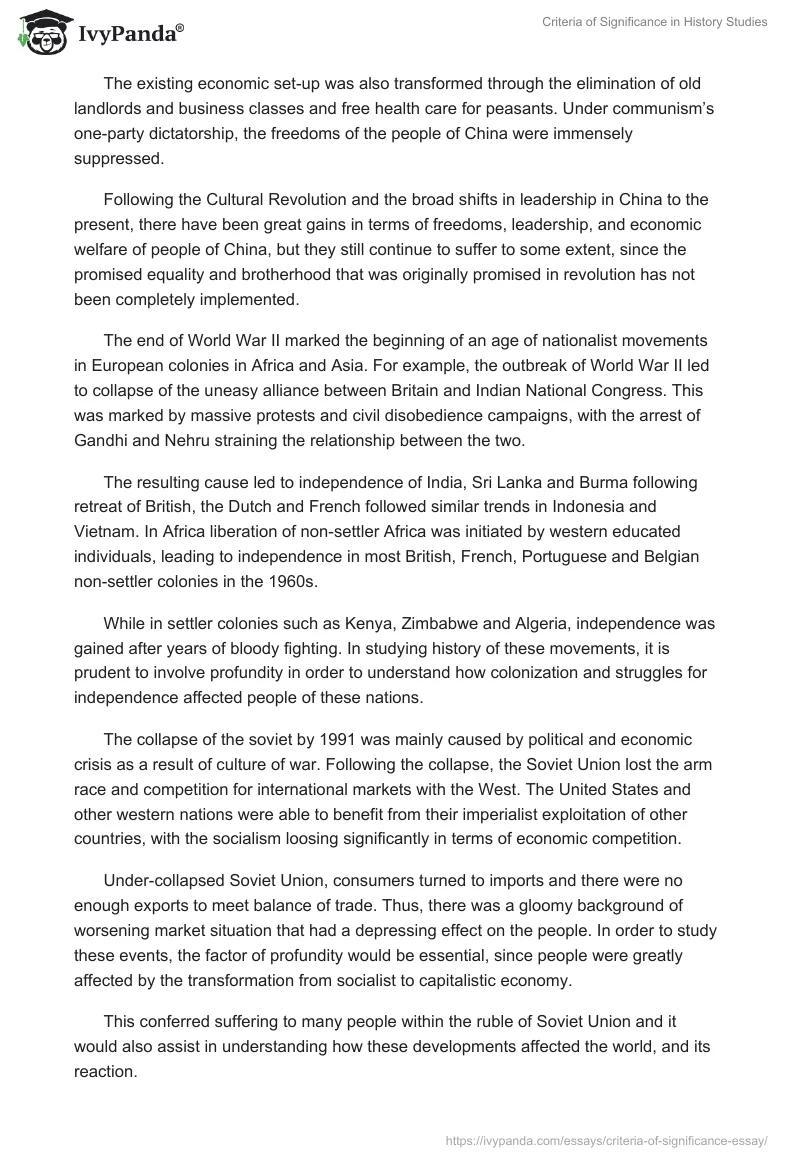 IvyPanda®

Criteria of Significance in History Studies

The existing economic set-up was also transformed through the elimination of old landlords and business classes and free health care for peasants. Under communism's one-party dictatorship, the freedoms of the people of China were immensely suppressed.

Following the Cultural Revolution and the broad shifts in leadership in China to the present, there have been great gains in terms of freedoms, leadership, and economic welfare of people of China, but they still continue to suffer to some extent, since the promised equality and brotherhood that was originally promised in revolution has not been completely implemented.

The end of World War II marked the beginning of an age of nationalist movements in European colonies in Africa and Asia. For example, the outbreak of World War II led to collapse of the uneasy alliance between Britain and Indian National Congress. This was marked by massive protests and civil disobedience campaigns, with the arrest of Gandhi and Nehru straining the relationship between the two.

The resulting cause led to independence of India, Sri Lanka and Burma following retreat of British, the Dutch and French followed similar trends in Indonesia and Vietnam. In Africa liberation of non-settler Africa was initiated by western educated individuals, leading to independence in most British, French, Portuguese and Belgian non-settler colonies in the 1960s.

While in settler colonies such as Kenya, Zimbabwe and Algeria, independence was gained after years of bloody fighting. In studying history of these movements, it is prudent to involve profundity in order to understand how colonization and struggles for independence affected people of these nations.

The collapse of the soviet by 1991 was mainly caused by political and economic crisis as a result of culture of war. Following the collapse, the Soviet Union lost the arm race and competition for international markets with the West. The United States and other western nations were able to benefit from their imperialist exploitation of other countries, with the socialism loosing significantly in terms of economic competition.

Under-collapsed Soviet Union, consumers turned to imports and there were no enough exports to meet balance of trade. Thus, there was a gloomy background of worsening market situation that had a depressing effect on the people. In order to study these events, the factor of profundity would be essential, since people were greatly affected by the transformation from socialist to capitalistic economy.

This conferred suffering to many people within the ruble of Soviet Union and it would also assist in understanding how these developments affected the world, and its reaction.

https://ivypanda.com/essays/criteria-of-significance-essay/